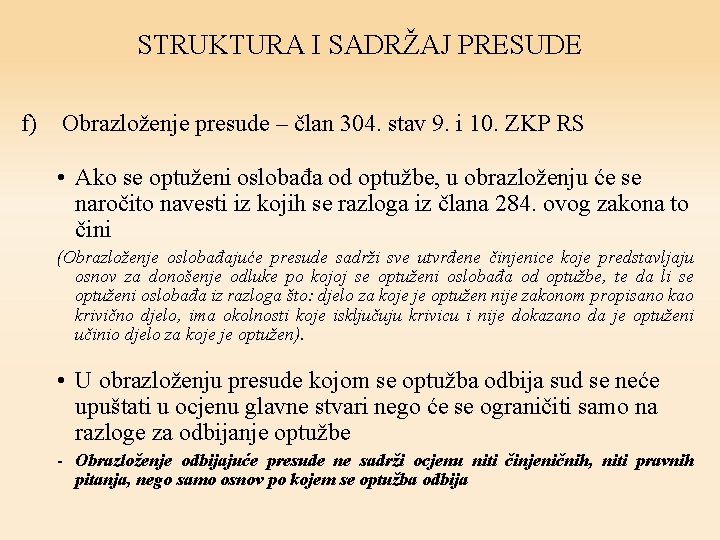 STRUKTURA I SADRŽAJ PRESUDE

f) Obrazloženje presude – član 304. stav 9. i 10. ZKP RS

• Ako se optuženi oslobađa od optužbe, u obrazloženju će se naročito navesti iz kojih se razloga iz člana 284. ovog zakona to čini

(Obrazloženje oslobađajuće presude sadrži sve utvrđene činjenice koje predstavljaju osnov za donošenje odluke po kojoj se optuženi oslobađa od optužbe, te da li se optuženi oslobađa iz razloga što: djelo za koje je optužen nije zakonom propisano kao krivično djelo, ima okolnosti koje isključuju krivicu i nije dokazano da je optuženi učinio djelo za koje je optužen).

• U obrazloženju presude kojom se optužba odbija sud se neće upuštati u ocjenu glavne stvari nego će se ograničiti samo na razloge za odbijanje optužbe

- Obrazloženje odbijajuće presude ne sadrži ocjenu niti činjeničnih, niti pravnih pitanja, nego samo osnov po kojem se optužba odbija